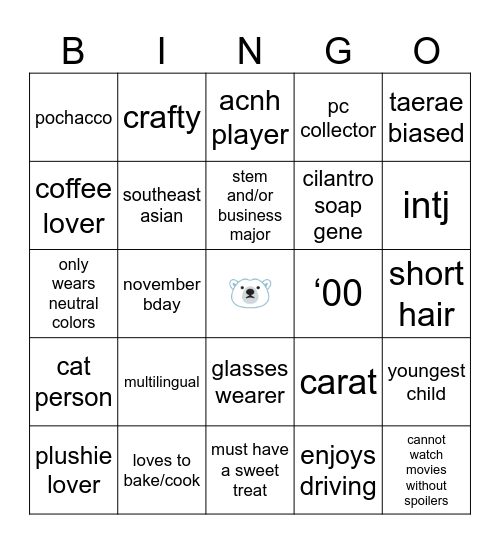 | B | I | N | G | O |
|---|---|---|---|---|
| pochacco | crafty | acnh player | pc collector | taerae biased |
| coffee lover | southeast asian | stem and/or business major | cilantro soap gene | intj |
| only wears neutral colors | november bday | 🐻‍❄️ | ‘00 | short hair |
| cat person | multilingual | glasses wearer | carat | youngest child |
| plushie lover | loves to bake/cook | must have a sweet treat | enjoys driving | cannot watch movies without spoilers |